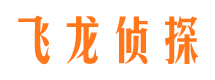 飞龙侦探